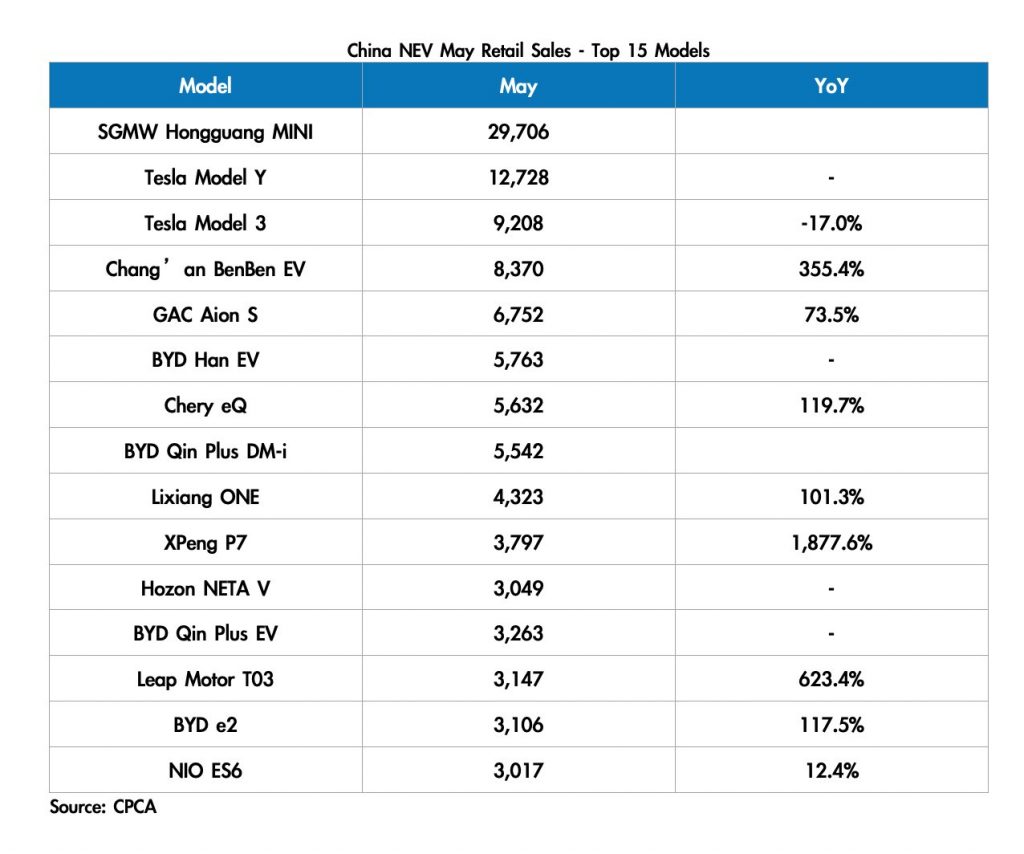 China NEV May Retail Sales - Top 15 Models

| Model | May | YoY |
|---|---|---|
| SGMW Hongguang MINI | 29,706 | |
| Tesla Model Y | 12,728 | - |
| Tesla Model 3 | 9,208 | -17.0% |
| Chang’an BenBen EV | 8,370 | 355.4% |
| GAC Aion S | 6,752 | 73.5% |
| BYD Han EV | 5,763 | - |
| Chery eQ | 5,632 | 119.7% |
| BYD Qin Plus DM-i | 5,542 | |
| Lixiang ONE | 4,323 | 101.3% |
| XPeng P7 | 3,797 | 1,877.6% |
| Hozon NETA V | 3,049 | - |
| BYD Qin Plus EV | 3,263 | - |
| Leap Motor T03 | 3,147 | 623.4% |
| BYD e2 | 3,106 | 117.5% |
| NIO ES6 | 3,017 | 12.4% |

Source: CPCA